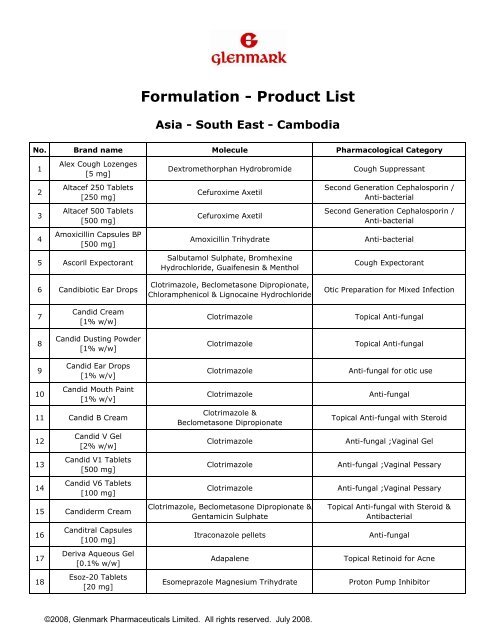 Glenmark

Formulation - Product List

Asia - South East - Cambodia

| No. | Brand name | Molecule | Pharmacological Category |
|---|---|---|---|
| 1 | Alex Cough Lozenges [5 mg] | Dextromethorphan Hydrobromide | Cough Suppressant |
| 2 | Altacef 250 Tablets [250 mg] | Cefuroxime Axetil | Second Generation Cephalosporin / Anti-bacterial |
| 3 | Altacef 500 Tablets [500 mg] | Cefuroxime Axetil | Second Generation Cephalosporin / Anti-bacterial |
| 4 | Amoxicillin Capsules BP [500 mg] | Amoxicillin Trihydrate | Anti-bacterial |
| 5 | Ascoril Expectorant | Salbutamol Sulphate, Bromhexine Hydrochloride, Guaifenesin & Menthol | Cough Expectorant |
| 6 | Candibiotic Ear Drops | Clotrimazole, Beclometasone Dipropionate, Chloramphenicol & Lignocaine Hydrochloride | Otic Preparation for Mixed Infection |
| 7 | Candid Cream [1% w/w] | Clotrimazole | Topical Anti-fungal |
| 8 | Candid Dusting Powder [1% w/w] | Clotrimazole | Topical Anti-fungal |
| 9 | Candid Ear Drops [1% w/v] | Clotrimazole | Anti-fungal for otic use |
| 10 | Candid Mouth Paint [1% w/v] | Clotrimazole | Anti-fungal |
| 11 | Candid B Cream | Clotrimazole & Beclometasone Dipropionate | Topical Anti-fungal with Steroid |
| 12 | Candid V Gel [2% w/w] | Clotrimazole | Anti-fungal ;Vaginal Gel |
| 13 | Candid V1 Tablets [500 mg] | Clotrimazole | Anti-fungal ;Vaginal Pessary |
| 14 | Candid V6 Tablets [100 mg] | Clotrimazole | Anti-fungal ;Vaginal Pessary |
| 15 | Candiderm Cream | Clotrimazole, Beclometasone Dipropionate & Gentamicin Sulphate | Topical Anti-fungal with Steroid & Antibacterial |
| 16 | Canditral Capsules [100 mg] | Itraconazole pellets | Anti-fungal |
| 17 | Deriva Aqueous Gel [0.1% w/w] | Adapalene | Topical Retinoid for Acne |
| 18 | Esoz-20 Tablets [20 mg] | Esomeprazole Magnesium Trihydrate | Proton Pump Inhibitor |

©2008, Glenmark Pharmaceuticals Limited. All rights reserved. July 2008.